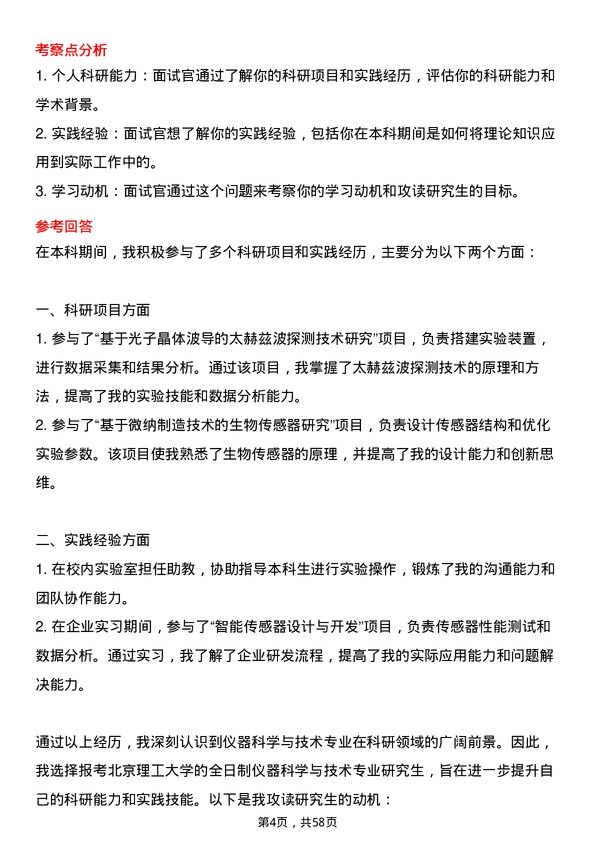 考察点分析

1. 个人科研能力：面试官通过了解你的科研项目和实践经历，评估你的科研能力和学术背景。

2. 实践经验：面试官想了解你的实践经验，包括你在本科期间是如何将理论知识应用到实际工作中的。

3. 学习动机：面试官通过这个问题来考察你的学习动机和攻读研究生的目标。

参考回答

在本科期间，我积极参与了多个科研项目和实践经历，主要分为以下两个方面：

一、科研项目方面

1. 参与了“基于光子晶体波导的太赫兹波探测技术研究”项目，负责搭建实验装置，进行数据采集和结果分析。通过该项目，我掌握了太赫兹波探测技术的原理和方法，提高了我的实验技能和数据分析能力。

2. 参与了“基于微纳制造技术的生物传感器研究”项目，负责设计传感器结构和优化实验参数。该项目使我熟悉了生物传感器的原理，并提高了我的设计能力和创新思维。

二、实践经验方面

1. 在校内实验室担任助教，协助指导本科生进行实验操作，锻炼了我的沟通能力和团队协作能力。

2. 在企业实习期间，参与了“智能传感器设计与开发”项目，负责传感器性能测试和数据分析。通过实习，我了解了企业研发流程，提高了我的实际应用能力和问题解决能力。

通过以上经历，我深刻认识到仪器科学与技术专业在科研领域的广阔前景。因此，我选择报考北京理工大学的全日制仪器科学与技术专业研究生，旨在进一步提升自己的科研能力和实践技能。以下是我攻读研究生的动机：

第4页，共58页